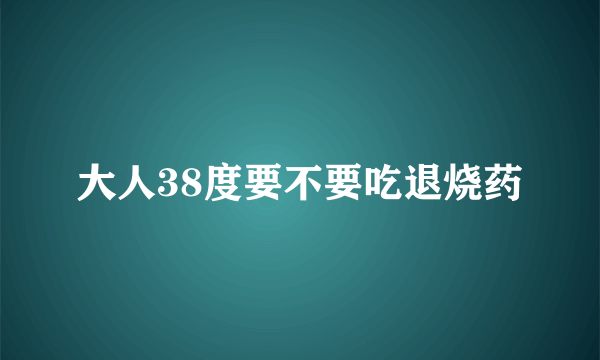 大人38度要不要吃退烧药